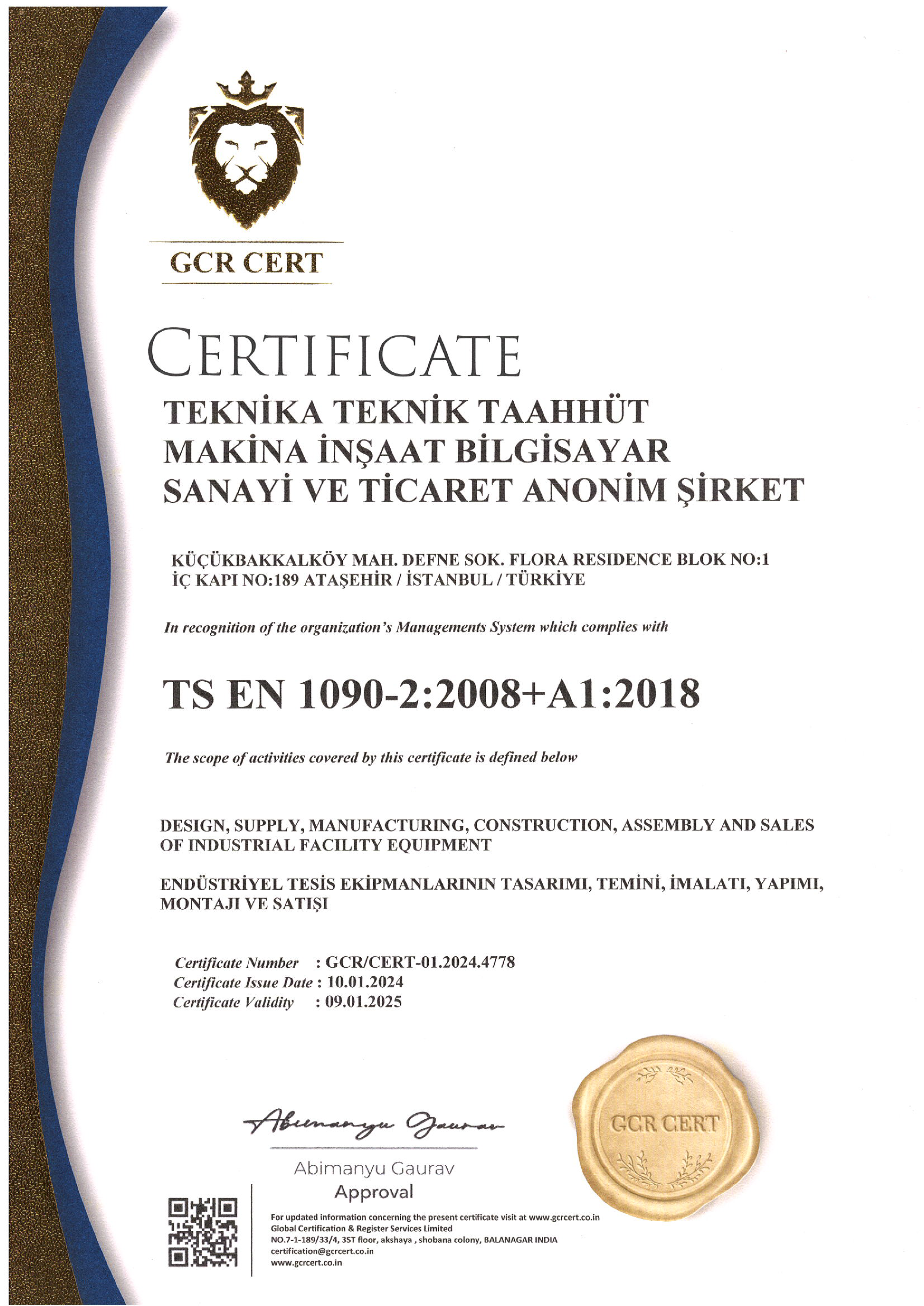 GCR CERT

CERTIFICATE

TEKNİKA TEKNİK TAAHHÜT MAKİNA İNŞAAT BİLGİSAYAR SANAYİ VE TİCARET ANONİM ŞİRKET

KÜÇÜKBAKKALKÖY MAH. DEFNE SOK. FLORA RESIDENCE BLOK NO:1 İÇ KAPI NO:189 ATAŞEHİR / İSTANBUL / TÜRKİYE

In recognition of the organization's Managements System which complies with

TS EN 1090-2:2008+A1:2018

The scope of activities covered by this certificate is defined below

DESIGN, SUPPLY, MANUFACTURING, CONSTRUCTION, ASSEMBLY AND SALES OF INDUSTRIAL FACILITY EQUIPMENT

ENDÜSTRİYEL TESİS EKİPMANLARININ TASARIMI, TEMİNİ, İMALATI, YAPIMI, MONTAJI VE SATIŞI

Certificate Number : GCR/CERT-01.2024.4778
Certificate Issue Date : 10.01.2024
Certificate Validity : 09.01.2025

Abimanyu Gaurav

Abimanyu Gaurav
Approval

GCR CERT

For updated information concerning the present certificate visit at www.gcrcert.co.in
Global Certification & Register Services Limited
NO.7-1-189/33/4, 3ST floor, akshaya , shobana colony, BALANAGAR INDIA
certification@gcrcert.co.in
www.gcrcert.co.in